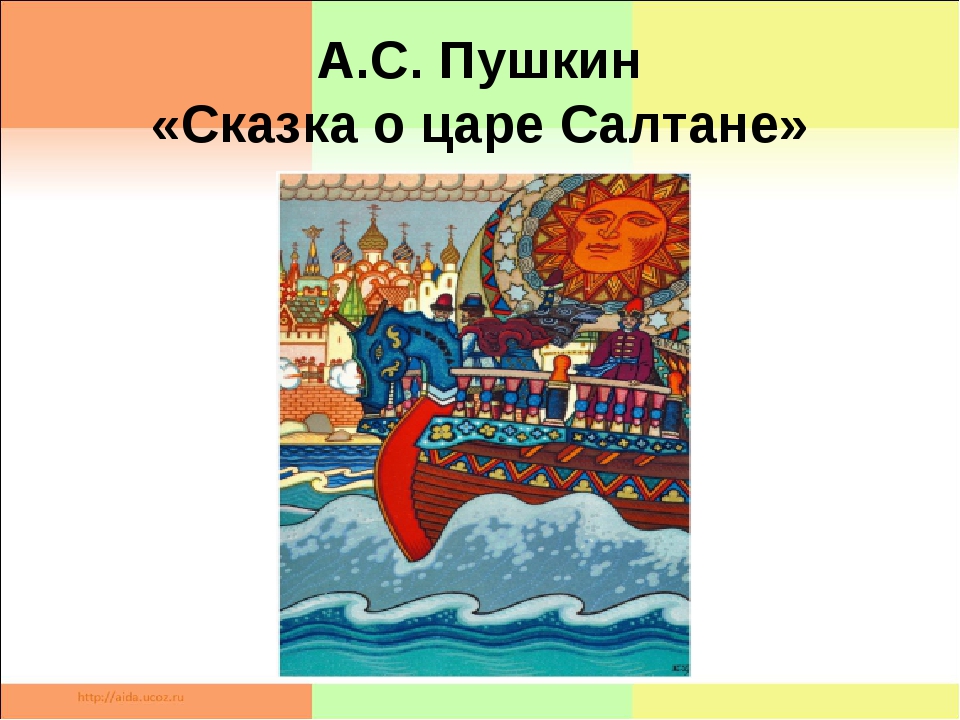 А.С. Пушкин
«Сказка о царе Салтане»

http://aida.ucoz.ru